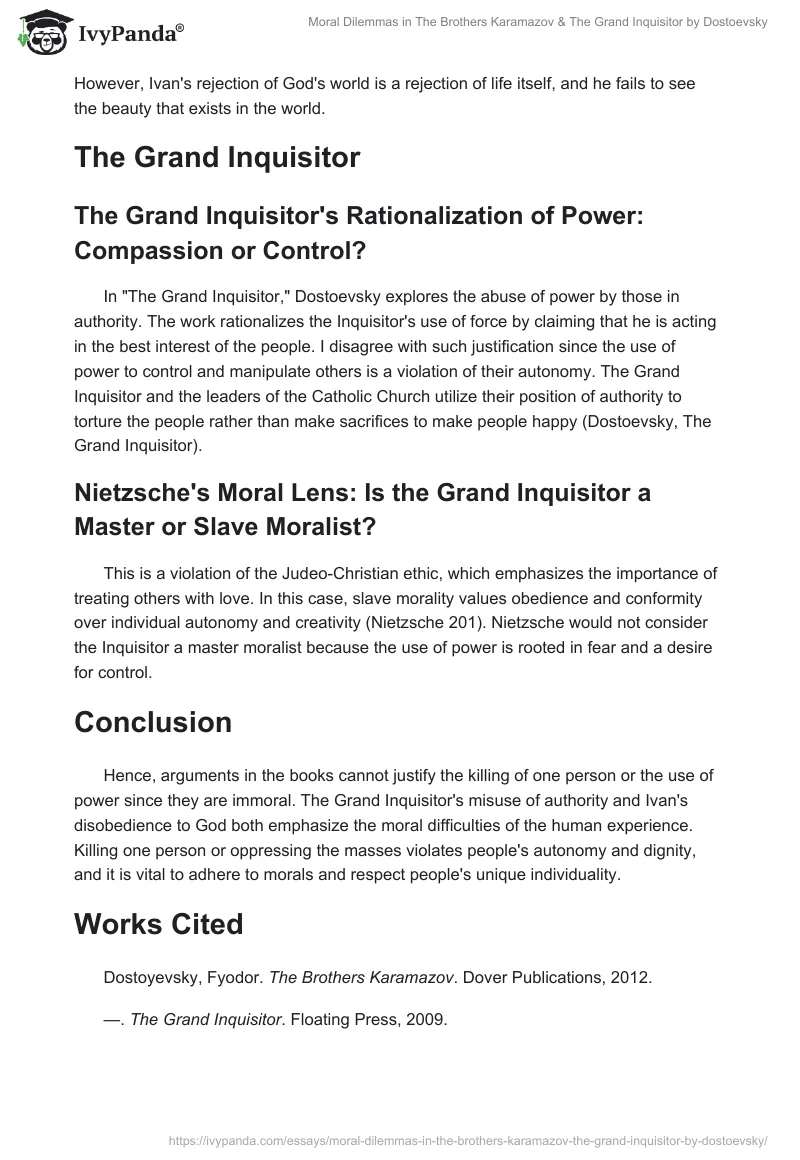 IvyPanda®

Moral Dilemmas in The Brothers Karamazov & The Grand Inquisitor by Dostoevsky

However, Ivan's rejection of God's world is a rejection of life itself, and he fails to see the beauty that exists in the world.

The Grand Inquisitor

The Grand Inquisitor's Rationalization of Power: Compassion or Control?

In "The Grand Inquisitor," Dostoevsky explores the abuse of power by those in authority. The work rationalizes the Inquisitor's use of force by claiming that he is acting in the best interest of the people. I disagree with such justification since the use of power to control and manipulate others is a violation of their autonomy. The Grand Inquisitor and the leaders of the Catholic Church utilize their position of authority to torture the people rather than make sacrifices to make people happy (Dostoevsky, The Grand Inquisitor).

Nietzsche's Moral Lens: Is the Grand Inquisitor a Master or Slave Moralist?

This is a violation of the Judeo-Christian ethic, which emphasizes the importance of treating others with love. In this case, slave morality values obedience and conformity over individual autonomy and creativity (Nietzsche 201). Nietzsche would not consider the Inquisitor a master moralist because the use of power is rooted in fear and a desire for control.

Conclusion

Hence, arguments in the books cannot justify the killing of one person or the use of power since they are immoral. The Grand Inquisitor's misuse of authority and Ivan's disobedience to God both emphasize the moral difficulties of the human experience. Killing one person or oppressing the masses violates people's autonomy and dignity, and it is vital to adhere to morals and respect people's unique individuality.

Works Cited

Dostoyevsky, Fyodor. The Brothers Karamazov. Dover Publications, 2012.

—. The Grand Inquisitor. Floating Press, 2009.

https://ivypanda.com/essays/moral-dilemmas-in-the-brothers-karamazov-the-grand-inquisitor-by-dostoevsky/